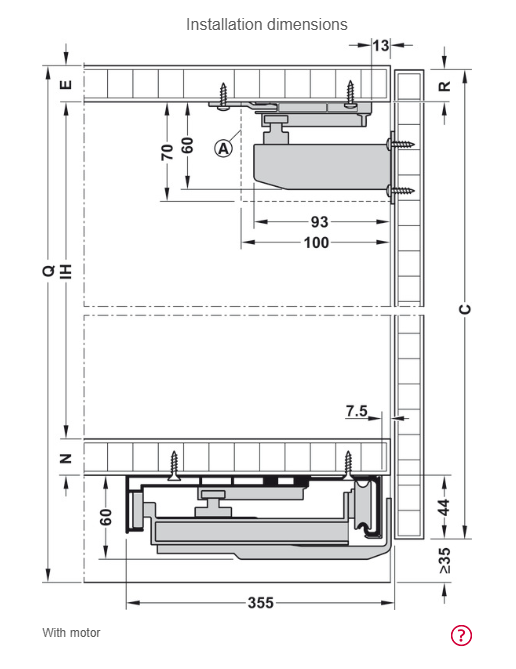 Installation dimensions

13
E
R
70
60
A
93
100
Q
IH
C
7.5
N
60
44
≥35
355

With motor

?